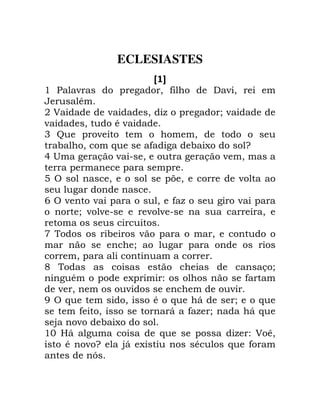 ECLESIASTES

[1]

1 Palavras do pregador, filho de Davi, rei em Jerusalém.
2 Vaidade de vaidades, diz o pregador; vaidade de vaidades, tudo é vaidade.
3 Que proveito tem o homem, de todo o seu trabalho, com que se afadiga debaixo do sol?
4 Uma geração vai-se, e outra geração vem, mas a terra permanece para sempre.
5 O sol nasce, e o sol se põe, e corre de volta ao seu lugar donde nasce.
6 O vento vai para o sul, e faz o seu giro vai para o norte; volve-se e revolve-se na sua carreira, e retoma os seus circuitos.
7 Todos os ribeiros vão para o mar, e contudo o mar não se enche; ao lugar para onde os rios correm, para ali continuam a correr.
8 Todas as coisas estão cheias de cansaço; ninguém o pode exprimir: os olhos não se fartam de ver, nem os ouvidos se enchem de ouvir.
9 O que tem sido, isso é o que há de ser; e o que se tem feito, isso se tornará a fazer; nada há que seja novo debaixo do sol.
10 Há alguma coisa de que se possa dizer: Voê, isto é novo? ela já existiu nos séculos que foram antes de nós.